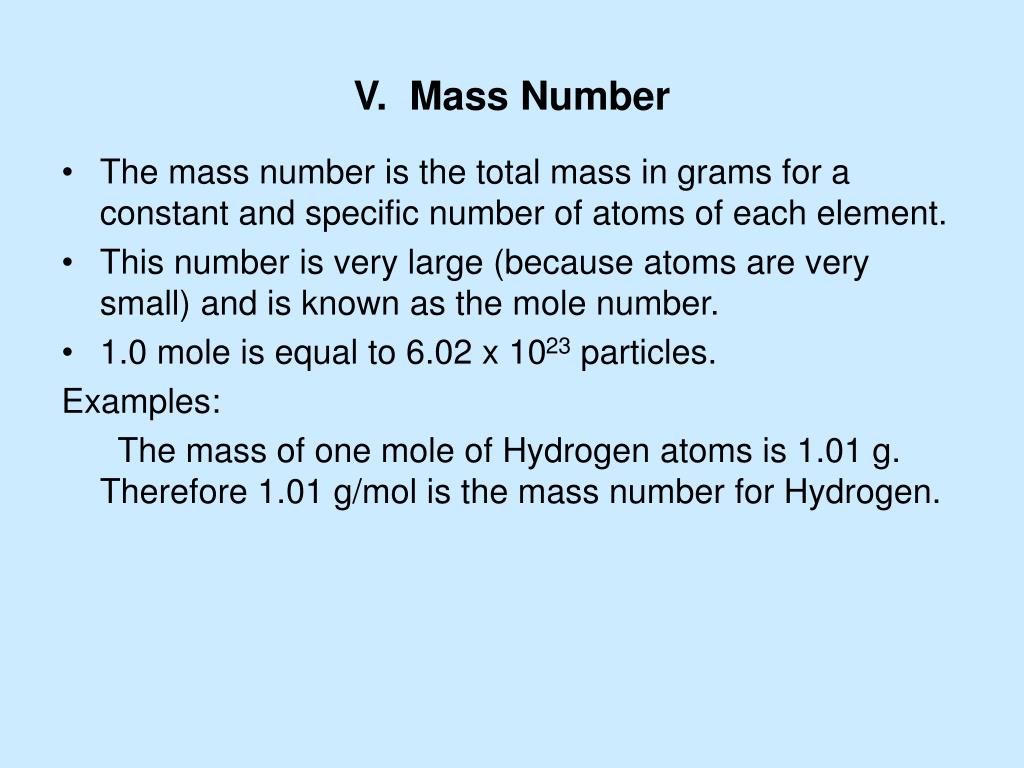 V. Mass Number

• The mass number is the total mass in grams for a constant and specific number of atoms of each element.
• This number is very large (because atoms are very small) and is known as the mole number.
• 1.0 mole is equal to 6.02 x $10^{23}$ particles.

Examples:

The mass of one mole of Hydrogen atoms is 1.01 g. Therefore 1.01 g/mol is the mass number for Hydrogen.